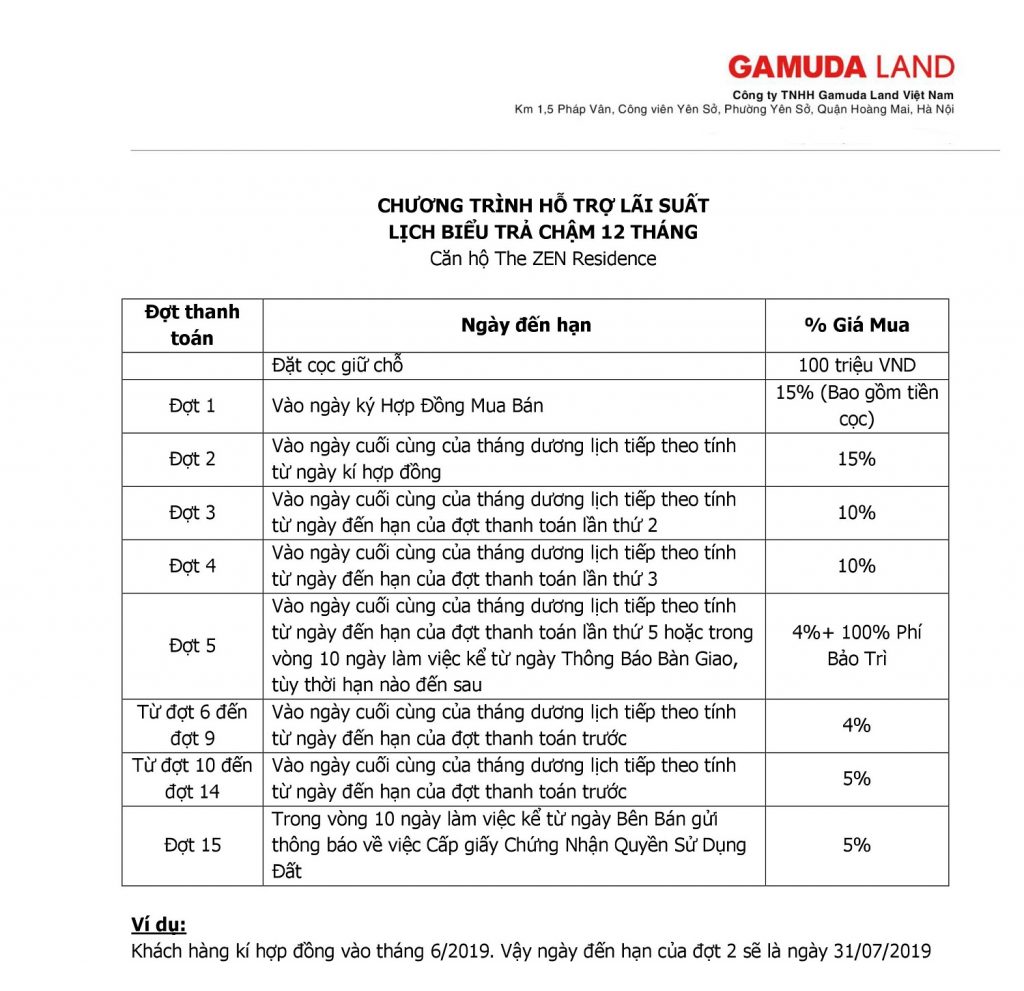 GAMUDA LAND
Công ty TNHH Gamuda Land Việt Nam
Km 1,5 Pháp Vân, Công viên Yên Sở, Phường Yên Sở, Quận Hoàng Mai, Hà Nội

CHƯƠNG TRÌNH HỖ TRỢ LÃI SUẤT
LỊCH BIỂU TRẢ CHẬM 12 THÁNG
Căn hộ The ZEN Residence

| Đợt thanh toán | Ngày đến hạn | % Giá Mua |
|---|---|---|
|  | Đặt cọc giữ chỗ | 100 triệu VND |
| Đợt 1 | Vào ngày ký Hợp Đồng Mua Bán | 15% (Bao gồm tiền cọc) |
| Đợt 2 | Vào ngày cuối cùng của tháng dương lịch tiếp theo tính từ ngày kí hợp đồng | 15% |
| Đợt 3 | Vào ngày cuối cùng của tháng dương lịch tiếp theo tính từ ngày đến hạn của đợt thanh toán lần thứ 2 | 10% |
| Đợt 4 | Vào ngày cuối cùng của tháng dương lịch tiếp theo tính từ ngày đến hạn của đợt thanh toán lần thứ 3 | 10% |
| Đợt 5 | Vào ngày cuối cùng của tháng dương lịch tiếp theo tính từ ngày đến hạn của đợt thanh toán lần thứ 5 hoặc trong vòng 10 ngày làm việc kể từ ngày Thông Báo Bàn Giao, tùy thời hạn nào đến sau | 4%+ 100% Phí Bảo Trì |
| Từ đợt 6 đến đợt 9 | Vào ngày cuối cùng của tháng dương lịch tiếp theo tính từ ngày đến hạn của đợt thanh toán trước | 4% |
| Từ đợt 10 đến đợt 14 | Vào ngày cuối cùng của tháng dương lịch tiếp theo tính từ ngày đến hạn của đợt thanh toán trước | 5% |
| Đợt 15 | Trong vòng 10 ngày làm việc kể từ ngày Bên Bán gửi thông báo về việc Cấp giấy Chứng Nhận Quyền Sử Dụng Đất | 5% |

Ví dụ:
Khách hàng kí hợp đồng vào tháng 6/2019. Vậy ngày đến hạn của đợt 2 sẽ là ngày 31/07/2019